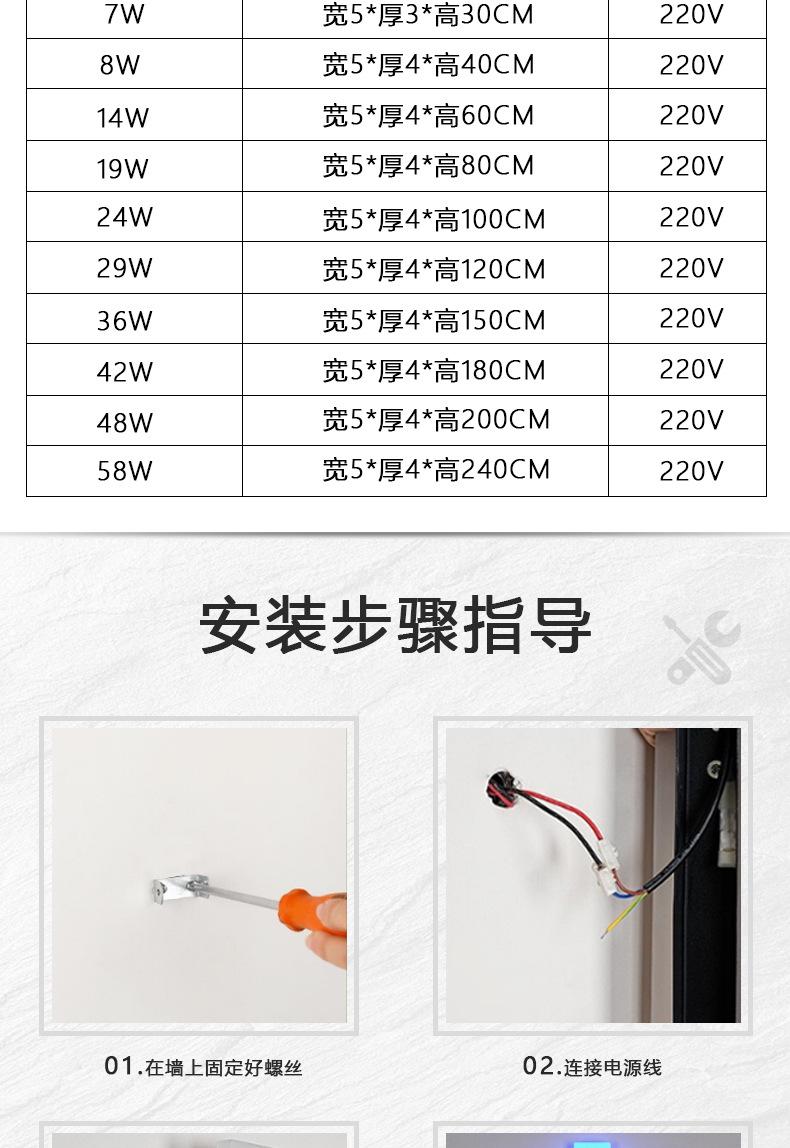 | 7W | 宽5*厚3*高30CM | 220V |
|---|---|---|
| 8W | 宽5*厚4*高40CM | 220V |
| 14W | 宽5*厚4*高60CM | 220V |
| 19W | 宽5*厚4*高80CM | 220V |
| 24W | 宽5*厚4*高100CM | 220V |
| 29W | 宽5*厚4*高120CM | 220V |
| 36W | 宽5*厚4*高150CM | 220V |
| 42W | 宽5*厚4*高180CM | 220V |
| 48W | 宽5*厚4*高200CM | 220V |
| 58W | 宽5*厚4*高240CM | 220V |

安装步骤指导

01.在墙上固定好螺丝

02.连接电源线